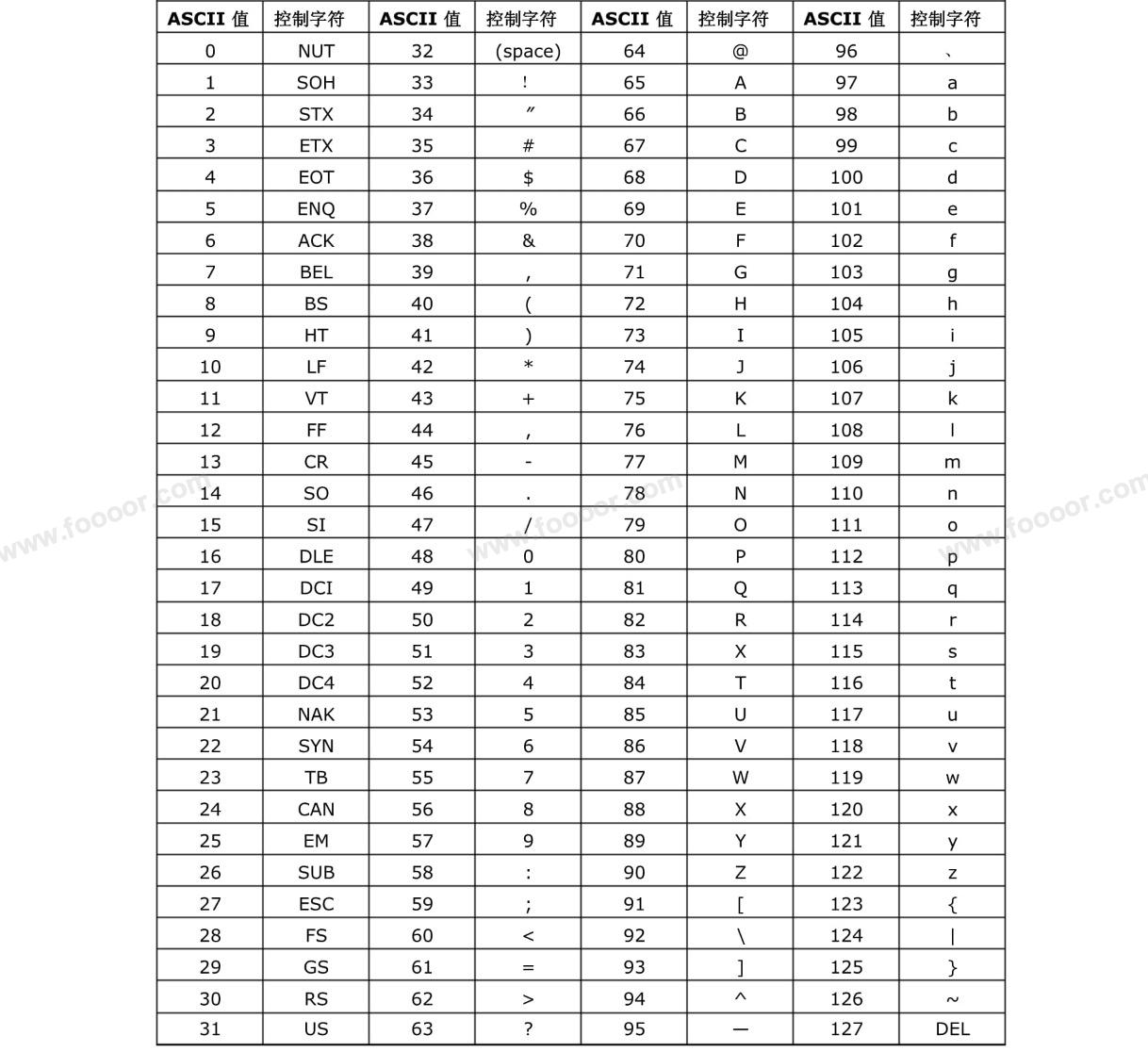 | ASCII 值 | 控制字符 | ASCII 值 | 控制字符 | ASCII 值 | 控制字符 | ASCII 值 | 控制字符 |
|---|---|---|---|---|---|---|---|
| 0 | NUT | 32 | (space) | 64 | @ | 96 | 、 |
| 1 | SOH | 33 | ! | 65 | A | 97 | a |
| 2 | STX | 34 | ″ | 66 | B | 98 | b |
| 3 | ETX | 35 | # | 67 | C | 99 | c |
| 4 | EOT | 36 | $ | 68 | D | 100 | d |
| 5 | ENQ | 37 | % | 69 | E | 101 | e |
| 6 | ACK | 38 | & | 70 | F | 102 | f |
| 7 | BEL | 39 | , | 71 | G | 103 | g |
| 8 | BS | 40 | ( | 72 | H | 104 | h |
| 9 | HT | 41 | ) | 73 | I | 105 | i |
| 10 | LF | 42 | * | 74 | J | 106 | j |
| 11 | VT | 43 | + | 75 | K | 107 | k |
| 12 | FF | 44 | , | 76 | L | 108 | l |
| 13 | CR | 45 | - | 77 | M | 109 | m |
| 14 | SO | 46 | . | 78 | N | 110 | n |
| 15 | SI | 47 | / | 79 | O | 111 | o |
| 16 | DLE | 48 | 0 | 80 | P | 112 | p |
| 17 | DCI | 49 | 1 | 81 | Q | 113 | q |
| 18 | DC2 | 50 | 2 | 82 | R | 114 | r |
| 19 | DC3 | 51 | 3 | 83 | X | 115 | s |
| 20 | DC4 | 52 | 4 | 84 | T | 116 | t |
| 21 | NAK | 53 | 5 | 85 | U | 117 | u |
| 22 | SYN | 54 | 6 | 86 | V | 118 | v |
| 23 | TB | 55 | 7 | 87 | W | 119 | w |
| 24 | CAN | 56 | 8 | 88 | X | 120 | x |
| 25 | EM | 57 | 9 | 89 | Y | 121 | y |
| 26 | SUB | 58 | : | 90 | Z | 122 | z |
| 27 | ESC | 59 | ; | 91 | [ | 123 | { |
| 28 | FS | 60 | < | 92 | \ | 124 | \| |
| 29 | GS | 61 | = | 93 | ] | 125 | } |
| 30 | RS | 62 | > | 94 | ^ | 126 | ~ |
| 31 | US | 63 | ? | 95 | — | 127 | DEL |

www.fooor.com www.fooor.com www.fooor.com